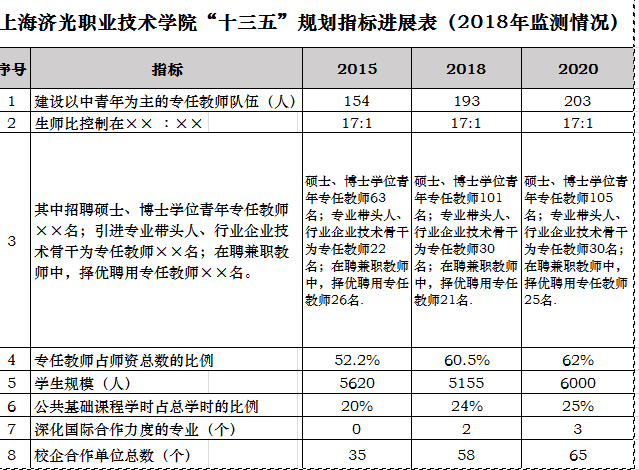 上海济光职业技术学院“十三五”规划指标进展表（2018年监测情况）

| 序号 | 指标 | 2015 | 2018 | 2020 |
|---|---|---|---|---|
| 1 | 建设以中青年为主的专任教师队伍（人） | 154 | 193 | 203 |
| 2 | 生师比控制在×× ：×× | 17:1 | 17:1 | 17:1 |
| 3 | 其中招聘硕士、博士学位青年专任教师××名；引进专业带头人、行业企业技术骨干为专任教师××名；在聘兼职教师中，择优聘用专任教师××名。 | 硕士、博士学位青年专任教师63名；专业带头人、行业企业技术骨干为专任教师22名；在聘兼职教师中，择优聘用专任教师26名. | 硕士、博士学位青年专任教师101名；专业带头人、行业企业技术骨干为专任教师30名；在聘兼职教师中，择优聘用专任教师21名. | 硕士、博士学位青年专任教师105名；专业带头人、行业企业技术骨干为专任教师30名；在聘兼职教师中，择优聘用专任教师25名. |
| 4 | 专任教师占师资总数的比例 | 52.2% | 60.5% | 62% |
| 5 | 学生规模（人） | 5620 | 5155 | 6000 |
| 6 | 公共基础课程学时占总学时的比例 | 20% | 24% | 25% |
| 7 | 深化国际合作力度的专业（个） | 0 | 2 | 3 |
| 8 | 校企合作单位总数（个） | 35 | 58 | 65 |